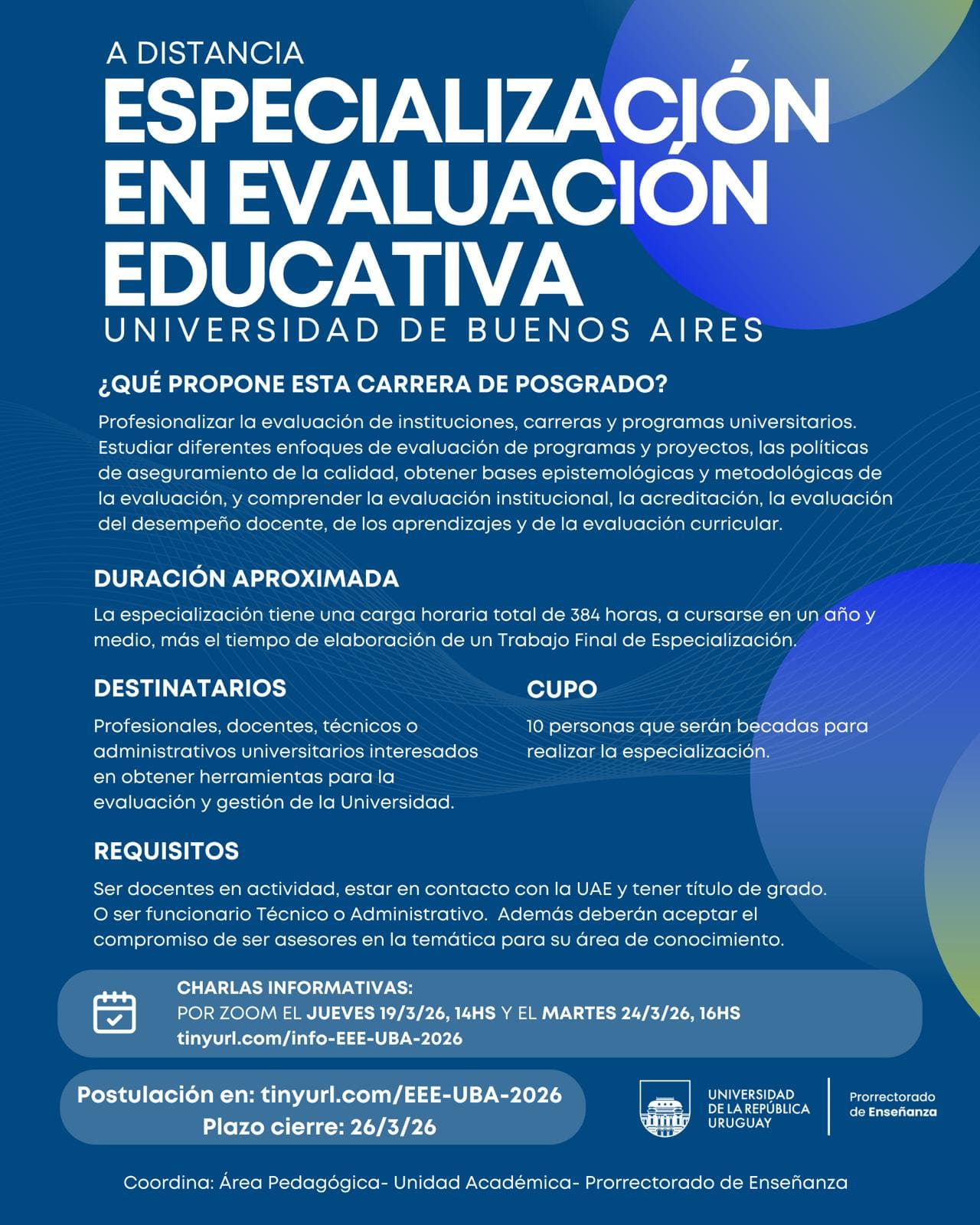 A DISTANCIA
ESPECIALIZACIÓN EN EVALUACIÓN EDUCATIVA
UNIVERSIDAD DE BUENOS AIRES

¿QUÉ PROPONE ESTA CARRERA DE POSGRADO?

Profesionalizar la evaluación de instituciones, carreras y programas universitarios. Estudiar diferentes enfoques de evaluación de programas y proyectos, las políticas de aseguramiento de la calidad, obtener bases epistemológicas y metodológicas de la evaluación, y comprender la evaluación institucional, la acreditación, la evaluación del desempeño docente, de los aprendizajes y de la evaluación curricular.

DURACIÓN APROXIMADA

La especialización tiene una carga horaria total de 384 horas, a cursarse en un año y medio, más el tiempo de elaboración de un Trabajo Final de Especialización.

DESTINATARIOS

Profesionales, docentes, técnicos o administrativos universitarios interesados en obtener herramientas para la evaluación y gestión de la Universidad.

CUPO

10 personas que serán becadas para realizar la especialización.

REQUISITOS

Ser docentes en actividad, estar en contacto con la UAE y tener título de grado. O ser funcionario Técnico o Administrativo. Además deberán aceptar el compromiso de ser asesores en la temática para su área de conocimiento.

CHARLAS INFORMATIVAS:
POR ZOOM EL JUEVES 19/3/26, 14HS Y EL MARTES 24/3/26, 16HS
tinyurl.com/info-EEE-UBA-2026

Postulación en: tinyurl.com/EEE-UBA-2026
Plazo cierre: 26/3/26

UNIVERSIDAD DE LA REPÚBLICA URUGUAY
Prorrectorado de Enseñanza

Coordina: Área Pedagógica- Unidad Académica- Prorrectorado de Enseñanza